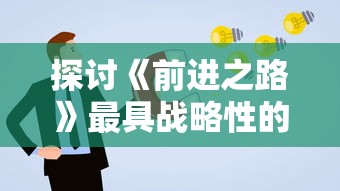 探讨《前进之路》最具战略性的